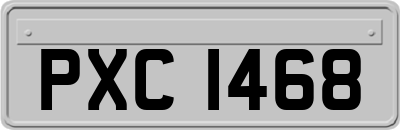 PXC 1468